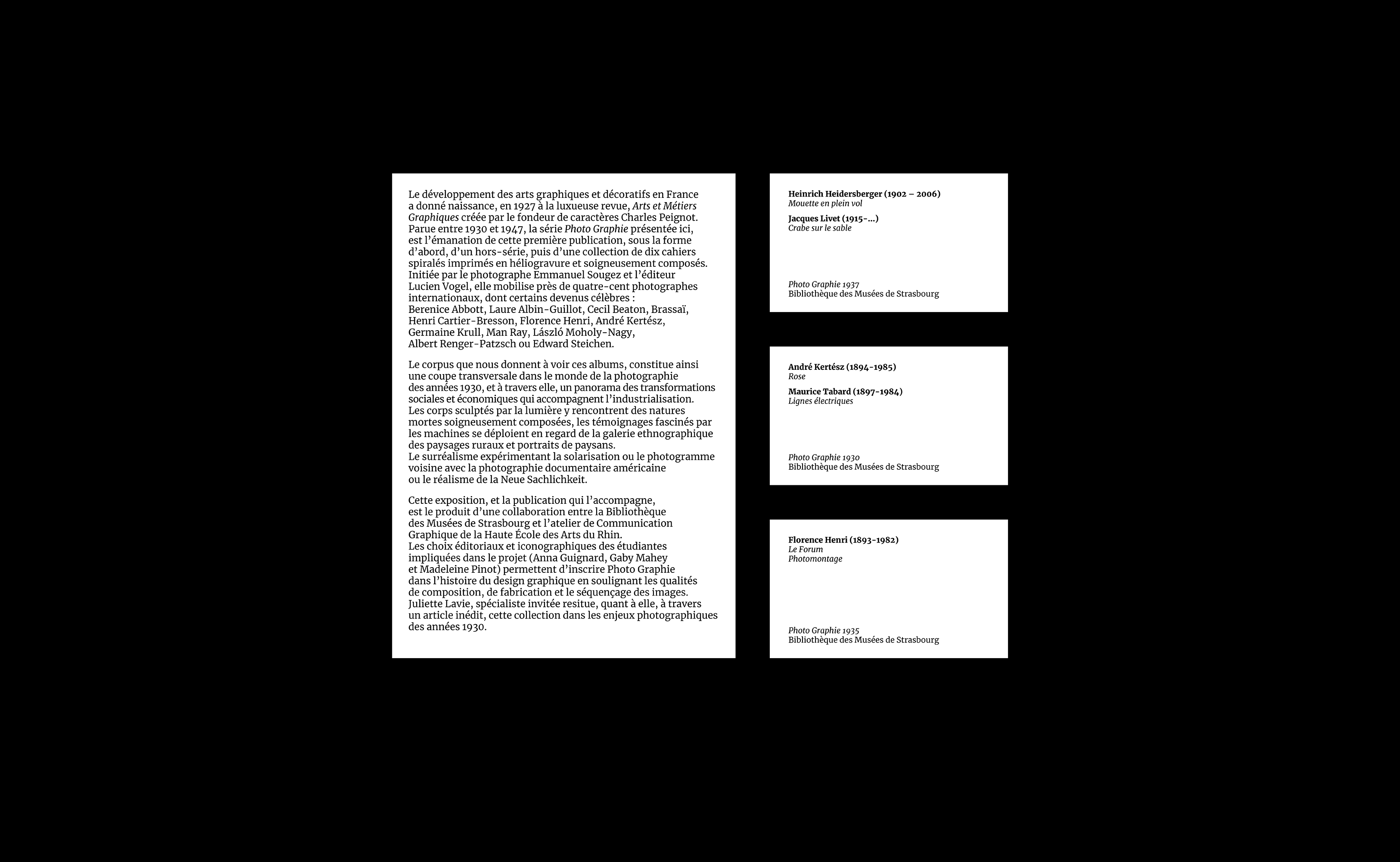 Le développement des arts graphiques et décoratifs en France a donné naissance, en 1927 à la luxueuse revue, Arts et Métiers Graphiques créée par le fondeur de caractères Charles Peignot. Parue entre 1930 et 1947, la série Photo Graphie présentée ici, est l'émanation de cette première publication, sous la forme d'abord, d'un hors-série, puis d'une collection de dix cahiers spiralés imprimés en héliogravure et soigneusement composés. Initiée par le photographe Emmanuel Sougez et l'éditeur Lucien Vogel, elle mobilise près de quatre-cent photographes internationaux, dont certains devenus célèbres : Berenice Abbott, Laure Albin-Guillot, Cecil Beaton, Brassaï, Henri Cartier-Bresson, Florence Henri, André Kertész, Germaine Krull, Man Ray, László Moholy-Nagy, Albert Renger-Patzsch ou Edward Steichen.

Le corpus que nous donnent à voir ces albums, constitue ainsi une coupe transversale dans le monde de la photographie des années 1930, et à travers elle, un panorama des transformations sociales et économiques qui accompagnent l'industrialisation. Les corps sculptés par la lumière y rencontrent des natures mortes soigneusement composées, les témoignages fascinés par les machines se déploient en regard de la galerie ethnographique des paysages ruraux et portraits de paysans. Le surréalisme expérimentant la solarisation ou le photogramme voisine avec la photographie documentaire américaine ou le réalisme de la Neue Sachlichkeit.

Cette exposition, et la publication qui l'accompagne, est le produit d'une collaboration entre la Bibliothèque des Musées de Strasbourg et l'atelier de Communication Graphique de la Haute École des Arts du Rhin. Les choix éditoriaux et iconographiques des étudiantes impliquées dans le projet (Anna Guignard, Gaby Mahey et Madeleine Pinot) permettent d'inscrire Photo Graphie dans l'histoire du design graphique en soulignant les qualités de composition, de fabrication et le séquençage des images. Juliette Lavie, spécialiste invitée resitue, quant à elle, à travers un article inédit, cette collection dans les enjeux photographiques des années 1930.

Heinrich Heidersberger (1902 – 2006)
Mouette en plein vol

Jacques Livet (1915-...)
Crabe sur le sable

Photo Graphie 1937
Bibliothèque des Musées de Strasbourg

André Kertész (1894-1985)
Rose

Maurice Tabard (1897-1984)
Lignes électriques

Photo Graphie 1930
Bibliothèque des Musées de Strasbourg

Florence Henri (1893-1982)
Le Forum
Photomontage

Photo Graphie 1935
Bibliothèque des Musées de Strasbourg